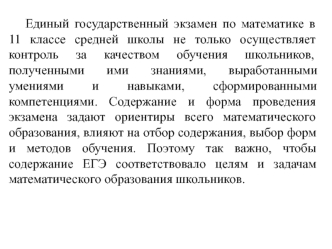 Единый государственный экзамен по математике в 11 классе средней школы не только осуществляет контроль за качеством обучения школьников, полученными ими знаниями, выработанными умениями и навыками, сформированными компетенциями. Содержание и форма проведения экзамена задают ориентиры всего математического образования, влияют на отбор содержания, выбор форм и методов обучения. Поэтому так важно, чтобы содержание ЕГЭ соответствовало целям и задачам математического образования школьников.